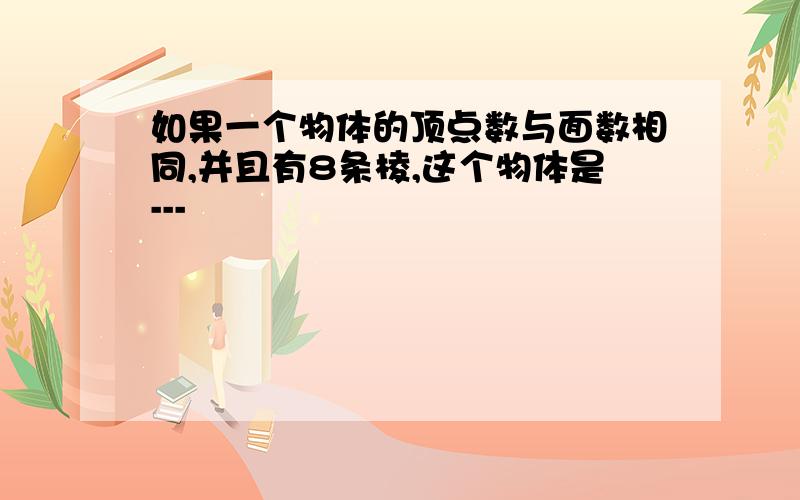 如果一个物体的顶点数与面数相同,并且有8条棱,这个物体是---